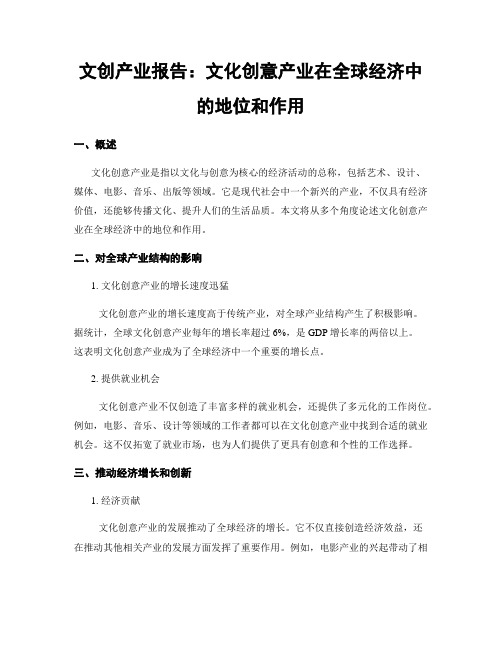 文创产业报告：文化创意产业在全球经济中的地位和作用

一、概述

文化创意产业是指以文化与创意为核心的经济活动的总称，包括艺术、设计、媒体、电影、音乐、出版等领域。它是现代社会中一个新兴的产业，不仅具有经济价值，还能够传播文化、提升人们的生活品质。本文将从多个角度论述文化创意产业在全球经济中的地位和作用。

二、对全球产业结构的影响

1. 文化创意产业的增长速度迅猛

文化创意产业的增长速度高于传统产业，对全球产业结构产生了积极影响。据统计，全球文化创意产业每年的增长率超过 6%，是 GDP 增长率的两倍以上。这表明文化创意产业成为了全球经济中一个重要的增长点。

2. 提供就业机会

文化创意产业不仅创造了丰富多样的就业机会，还提供了多元化的工作岗位。例如，电影、音乐、设计等领域的工作者都可以在文化创意产业中找到合适的就业机会。这不仅拓宽了就业市场，也为人们提供了更具有创意和个性的工作选择。

三、推动经济增长和创新

1. 经济贡献

文化创意产业的发展推动了全球经济的增长。它不仅直接创造经济效益，还在推动其他相关产业的发展方面发挥了重要作用。例如，电影产业的兴起带动了相